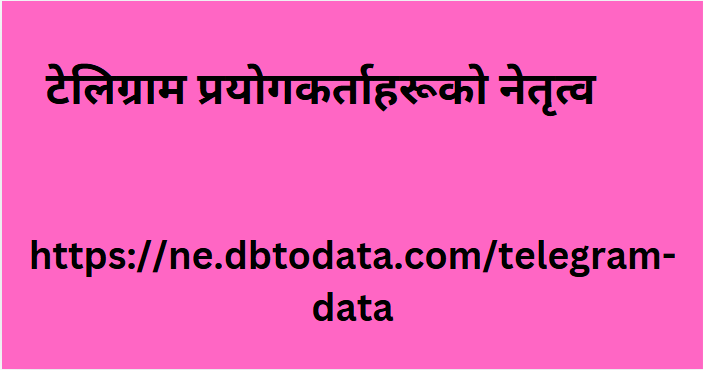 टेलिग्राम प्रयोगकर्ताहरूको नेतृत्व

https://ne.dbtodata.com/telegram-data